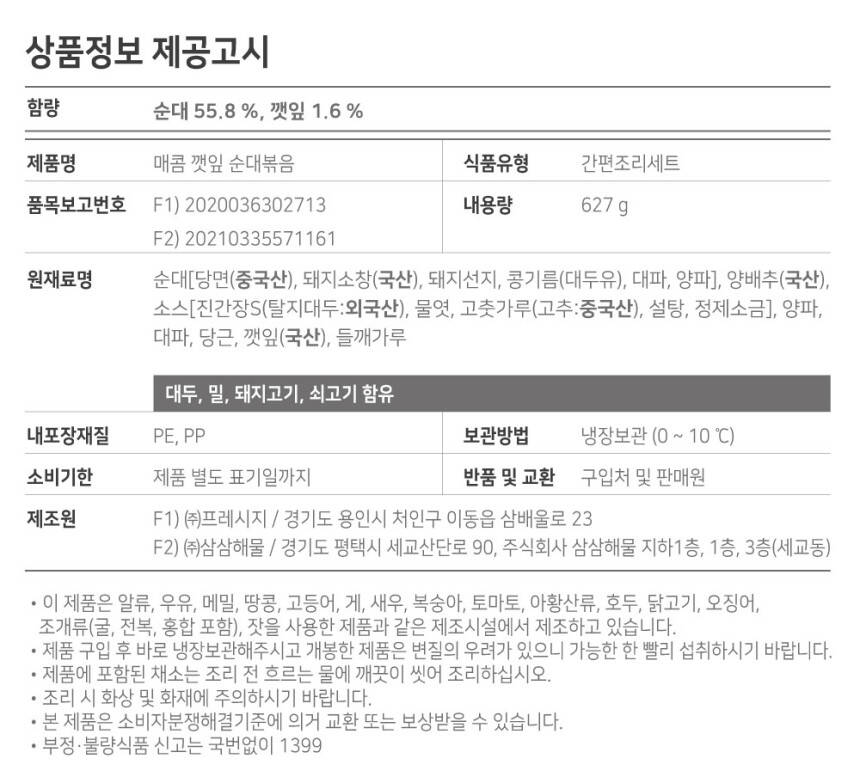 상품정보 제공고시

함량
순대 55.8 %, 깻잎 1.6 %

제품명
매콤 깻잎 순대볶음

식품유형
간편조리세트

품목보고번호
F1) 2020036302713
F2) 20210335571161

내용량
627 g

원재료명
순대[당면(중국산), 돼지소창(국산), 돼지선지, 콩기름(대두유), 대파, 양파], 양배추(국산), 소스[진간장S(탈지대두:외국산), 물엿, 고춧가루(고추:중국산), 설탕, 정제소금], 양파, 대파, 당근, 깻잎(국산), 들깨가루

대두, 밀, 돼지고기, 쇠고기 함유

내포장재질
PE, PP

보관방법
냉장보관 (0 ~ 10 ℃)

소비기한
제품 별도 표기일까지

반품 및 교환
구입처 및 판매원

제조원
F1) ㈜프레시지 / 경기도 용인시 처인구 이동읍 삼배울로 23
F2) ㈜삼삼해물 / 경기도 평택시 세교산단로 90, 주식회사 삼삼해물 지하1층, 1층, 3층(세교동)

• 이 제품은 알류, 우유, 메밀, 땅콩, 고등어, 게, 새우, 복숭아, 토마토, 아황산류, 호두, 닭고기, 오징어, 조개류(굴, 전복, 홍합 포함), 잣을 사용한 제품과 같은 제조시설에서 제조하고 있습니다.
• 제품 구입 후 바로 냉장보관해주시고 개봉한 제품은 변질의 우려가 있으니 가능한 한 빨리 섭취하시기 바랍니다.
• 제품에 포함된 채소는 조리 전 흐르는 물에 깨끗이 씻어 조리하십시오.
• 조리 시 화상 및 화재에 주의하시기 바랍니다.
• 본 제품은 소비자분쟁해결기준에 의거 교환 또는 보상받을 수 있습니다.
• 부정·불량식품 신고는 국번없이 1399